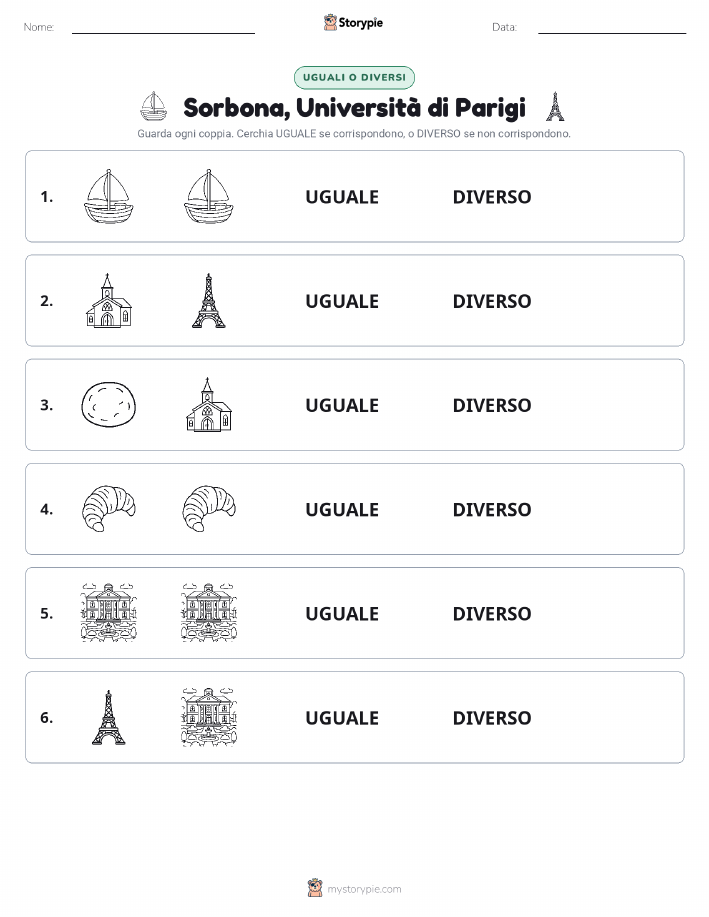 Nome: Storypie Data:

UGUALI O DIVERSI

Sorbona, Università di Parigi

Guarda ogni coppia. Cerchia UGUALE se corrispondono, o DIVERSO se non corrispondono.

1. UGUALE DIVERSO

2. UGUALE DIVERSO

3. UGUALE DIVERSO

4. UGUALE DIVERSO

5. UGUALE DIVERSO

6. UGUALE DIVERSO

mystorypie.com